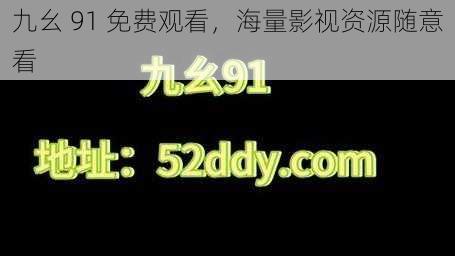 九幺 91 免费观看，海量影视资源随意看

九幺91

地址：52ddy.com